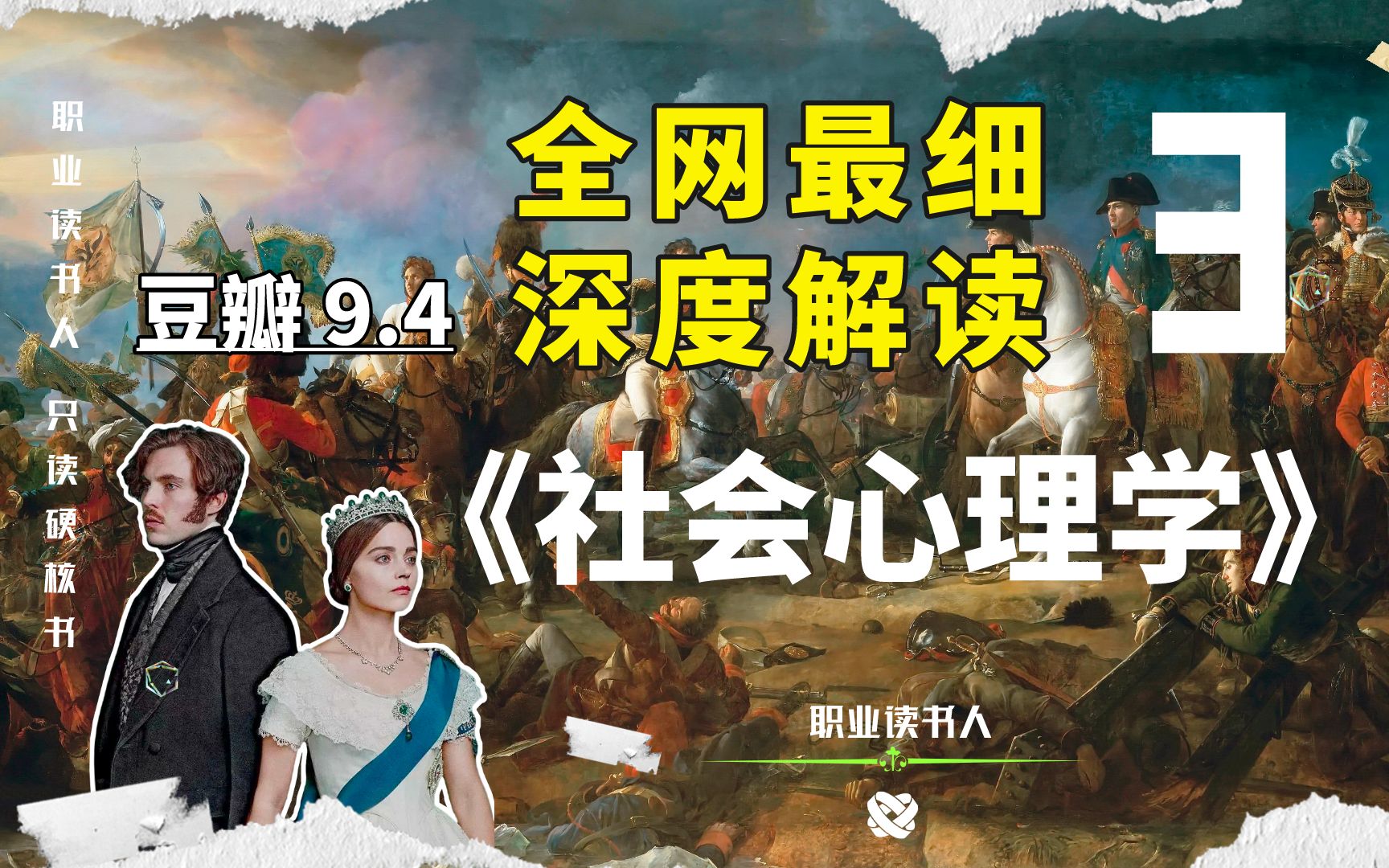 职业读书人只读硬核书

豆瓣 9.4

全网最细
深度解读

3

《社会心理学》

职业读书人